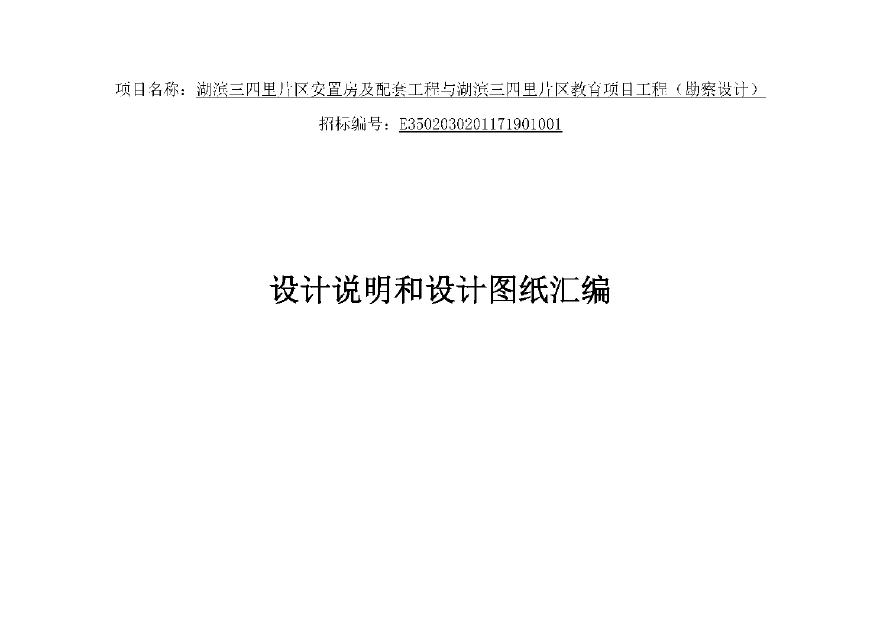 项目名称：湖滨三四里片区安置房及配套工程与湖滨三四里片区教育项目工程（勘察设计）

招标编号：E3502030201171901001

设计说明和设计图纸汇编